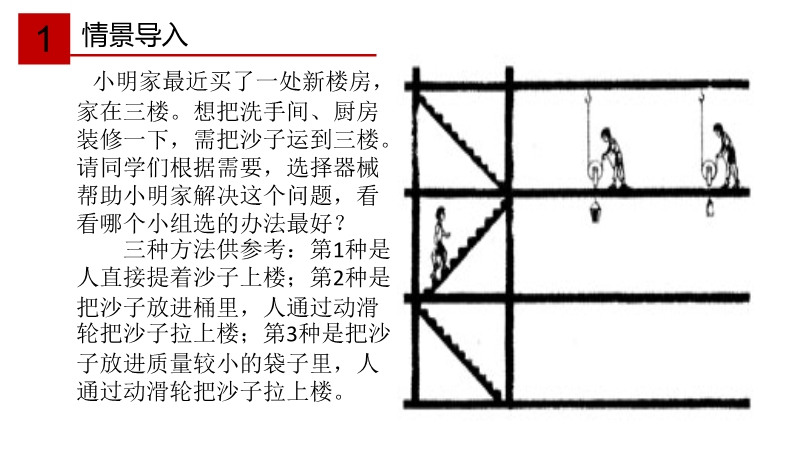 1 情景导入

小明家最近买了一处新楼房，家在三楼。想把洗手间、厨房装修一下，需把沙子运到三楼。请同学们根据需要，选择器械帮助小明家解决这个问题，看看哪个小组选的办法最好？

三种方法供参考：第1种是人直接提着沙子上楼；第2种是把沙子放进桶里，人通过动滑轮把沙子拉上楼；第3种是把沙子放进质量较小的袋子里，人通过动滑轮把沙子拉上楼。